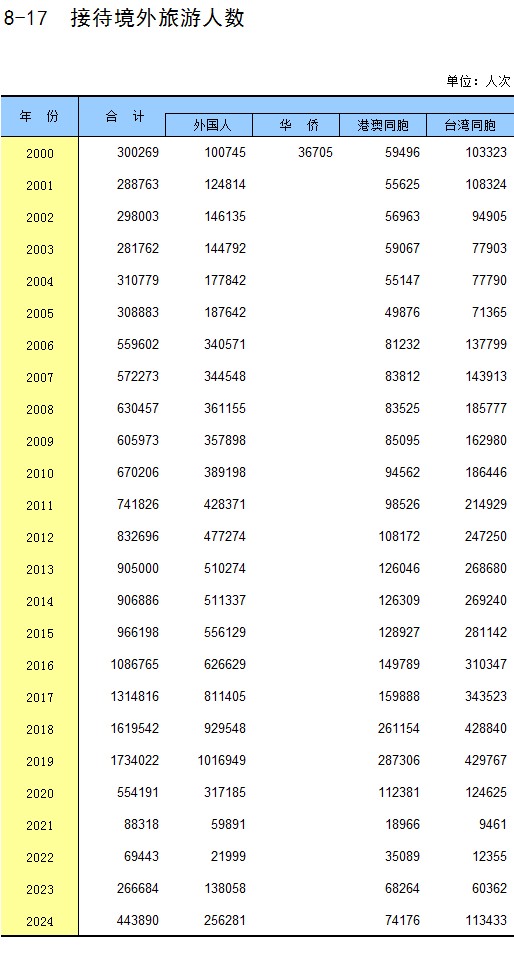 8-17 接待境外旅游人数

单位：人次

| 年 份 | 合 计 | 外国人 | 华 侨 | 港澳同胞 | 台湾同胞 |
|---|---|---|---|---|---|
| 2000 | 300269 | 100745 | 36705 | 59496 | 103323 |
| 2001 | 288763 | 124814 | | 55625 | 108324 |
| 2002 | 298003 | 146135 | | 56963 | 94905 |
| 2003 | 281762 | 144792 | | 59067 | 77903 |
| 2004 | 310779 | 177842 | | 55147 | 77790 |
| 2005 | 308883 | 187642 | | 49876 | 71365 |
| 2006 | 559602 | 340571 | | 81232 | 137799 |
| 2007 | 572273 | 344548 | | 83812 | 143913 |
| 2008 | 630457 | 361155 | | 83525 | 185777 |
| 2009 | 605973 | 357898 | | 85095 | 162980 |
| 2010 | 670206 | 389198 | | 94562 | 186446 |
| 2011 | 741826 | 428371 | | 98526 | 214929 |
| 2012 | 832696 | 477274 | | 108172 | 247250 |
| 2013 | 905000 | 510274 | | 126046 | 268680 |
| 2014 | 906886 | 511337 | | 126309 | 269240 |
| 2015 | 966198 | 556129 | | 128927 | 281142 |
| 2016 | 1086765 | 626629 | | 149789 | 310347 |
| 2017 | 1314816 | 811405 | | 159888 | 343523 |
| 2018 | 1619542 | 929548 | | 261154 | 428840 |
| 2019 | 1734022 | 1016949 | | 287306 | 429767 |
| 2020 | 554191 | 317185 | | 112381 | 124625 |
| 2021 | 88318 | 59891 | | 18966 | 9461 |
| 2022 | 69443 | 21999 | | 35089 | 12355 |
| 2023 | 266684 | 138058 | | 68264 | 60362 |
| 2024 | 443890 | 256281 | | 74176 | 113433 |